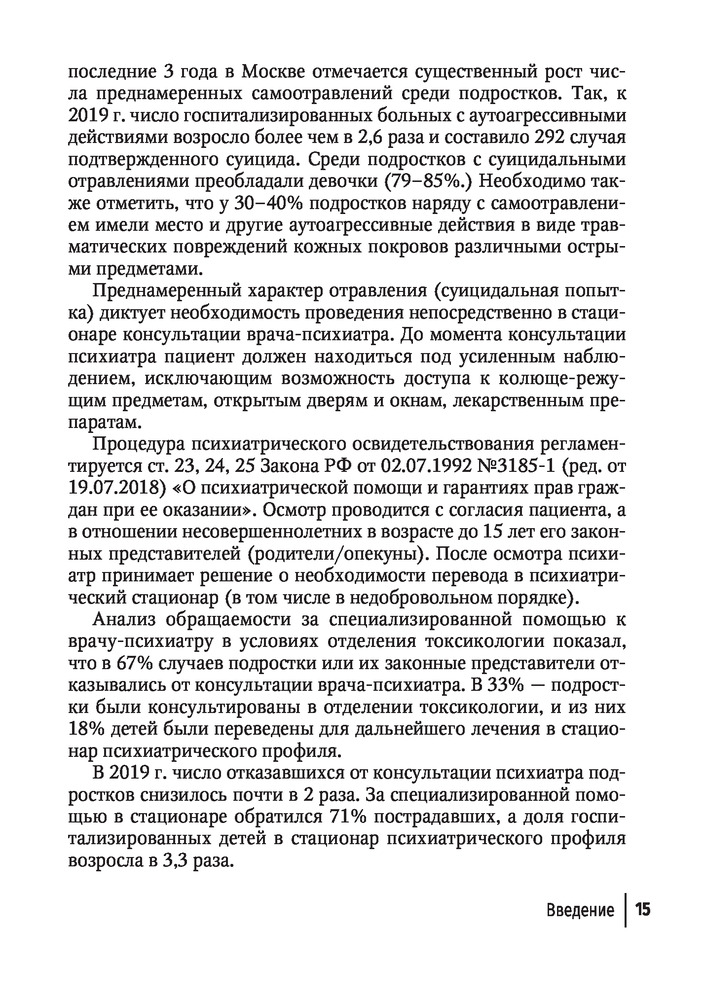 последние 3 года в Москве отмечается существенный рост числа преднамеренных самоотравлений среди подростков. Так, к 2019 г. число госпитализированных больных с аутоагрессивными действиями возросло более чем в 2,6 раза и составило 292 случая подтвержденного суицида. Среди подростков с суицидальными отравлениями преобладали девочки (79–85%.) Необходимо также отметить, что у 30–40% подростков наряду с самоотравлением имели место и другие аутоагрессивные действия в виде травматических повреждений кожных покровов различными острыми предметами.

Преднамеренный характер отравления (суицидальная попытка) диктует необходимость проведения непосредственно в стационаре консультации врача-психиатра. До момента консультации психиатра пациент должен находиться под усиленным наблюдением, исключающим возможность доступа к колюще-режущим предметам, открытым дверям и окнам, лекарственным препаратам.

Процедура психиатрического освидетельствования регламентируется ст. 23, 24, 25 Закона РФ от 02.07.1992 №3185-1 (ред. от 19.07.2018) «О психиатрической помощи и гарантиях прав граждан при ее оказании». Осмотр проводится с согласия пациента, а в отношении несовершеннолетних в возрасте до 15 лет его законных представителей (родители/опекуны). После осмотра психиатр принимает решение о необходимости перевода в психиатрический стационар (в том числе в недобровольном порядке).

Анализ обращаемости за специализированной помощью к врачу-психиатру в условиях отделения токсикологии показал, что в 67% случаев подростки или их законные представители отказывались от консультации врача-психиатра. В 33% — подростки были консультированы в отделении токсикологии, и из них 18% детей были переведены для дальнейшего лечения в стационар психиатрического профиля.

В 2019 г. число отказавшихся от консультации психиатра подростков снизилось почти в 2 раза. За специализированной помощью в стационаре обратился 71% пострадавших, а доля госпитализированных детей в стационар психиатрического профиля возросла в 3,3 раза.

Введение | 15